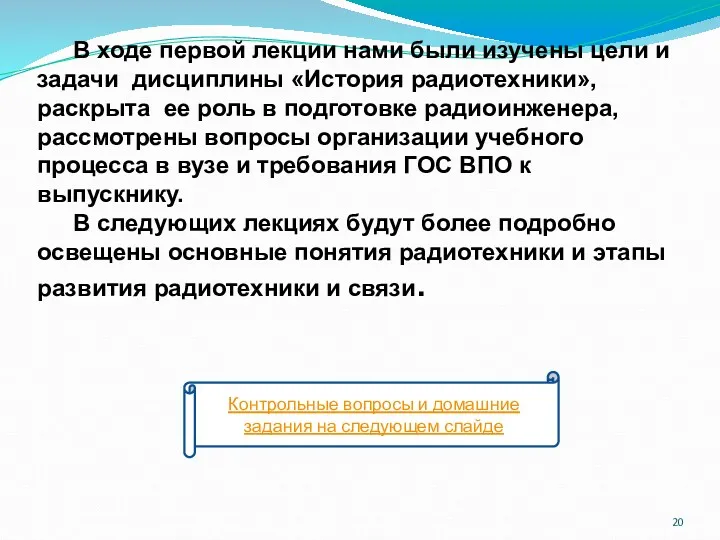 В ходе первой лекции нами были изучены цели и задачи дисциплины «История радиотехники», раскрыта ее роль в подготовке радиоинженера, рассмотрены вопросы организации учебного процесса в вузе и требования ГОС ВПО к выпускнику.

В следующих лекциях будут более подробно освещены основные понятия радиотехники и этапы развития радиотехники и связи.

Контрольные вопросы и домашние задания на следующем слайде

20